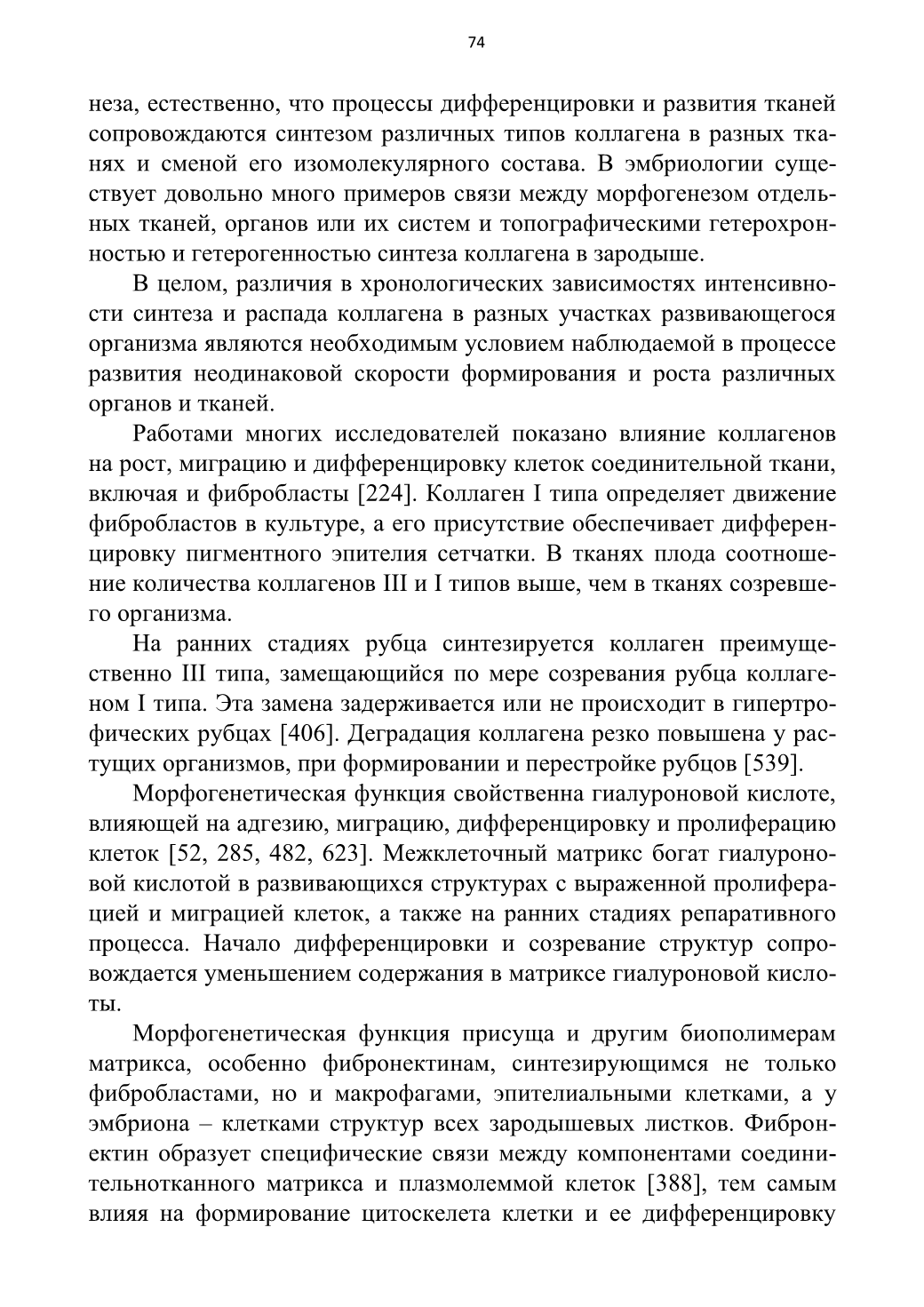 74

неза, естественно, что процессы дифференцировки и развития тканей сопровождаются синтезом различных типов коллагена в разных тканях и сменой его изомолекулярного состава. В эмбриологии существует довольно много примеров связи между морфогенезом отдельных тканей, органов или их систем и топографическими гетерохронностью и гетерогенностью синтеза коллагена в зародыше.

В целом, различия в хронологических зависимостях интенсивности синтеза и распада коллагена в разных участках развивающегося организма являются необходимым условием наблюдаемой в процессе развития неодинаковой скорости формирования и роста различных органов и тканей.

Работами многих исследователей показано влияние коллагенов на рост, миграцию и дифференцировку клеток соединительной ткани, включая и фибробласты [224]. Коллаген I типа определяет движение фибробластов в культуре, а его присутствие обеспечивает дифференцировку пигментного эпителия сетчатки. В тканях плода соотношение количества коллагенов III и I типов выше, чем в тканях созревшего организма.

На ранних стадиях рубца синтезируется коллаген преимущественно III типа, замещающийся по мере созревания рубца коллагеном I типа. Эта замена задерживается или не происходит в гипертрофических рубцах [406]. Деградация коллагена резко повышена у растущих организмов, при формировании и перестройке рубцов [539].

Морфогенетическая функция свойственна гиалуроновой кислоте, влияющей на адгезию, миграцию, дифференцировку и пролиферацию клеток [52, 285, 482, 623]. Межклеточный матрикс богат гиалуроновой кислотой в развивающихся структурах с выраженной пролиферацией и миграцией клеток, а также на ранних стадиях репаративного процесса. Начало дифференцировки и созревание структур сопровождается уменьшением содержания в матриксе гиалуроновой кислоты.

Морфогенетическая функция присуща и другим биополимерам матрикса, особенно фибронектинам, синтезирующимся не только фибробластами, но и макрофагами, эпителиальными клетками, а у эмбриона – клетками структур всех зародышевых листков. Фибронектин образует специфические связи между компонентами соединительнотканного матрикса и плазмолеммой клеток [388], тем самым влияя на формирование цитоскелета клетки и ее дифференцировку